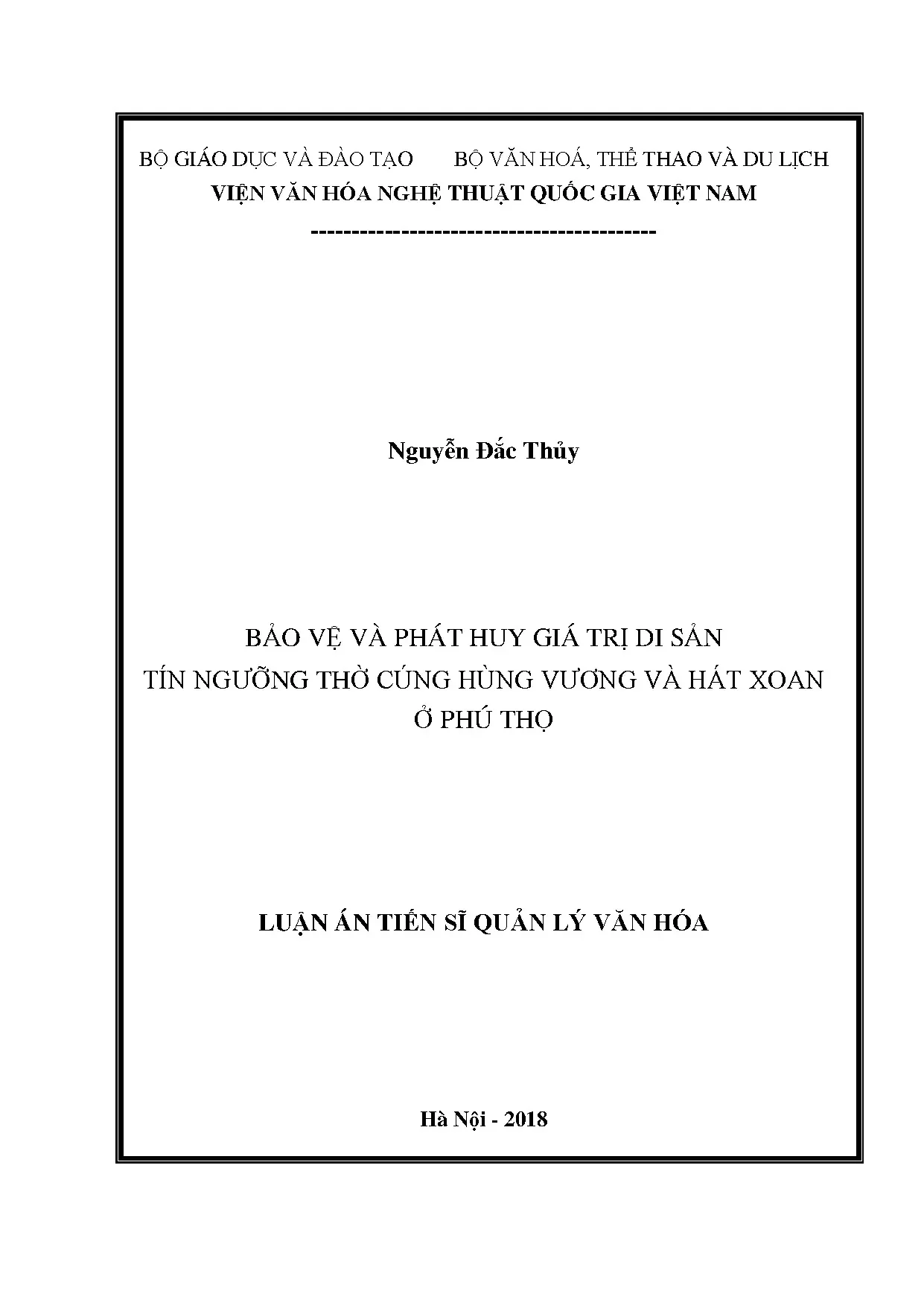 BỘ GIÁO DỤC VÀ ĐÀO TẠO BỘ VĂN HOÁ, THỂ THAO VÀ DU LỊCH
VIỆN VĂN HÓA NGHỆ THUẬT QUỐC GIA VIỆT NAM
------------------------------------------

Nguyễn Đắc Thủy

BẢO VỆ VÀ PHÁT HUY GIÁ TRỊ DI SẢN
TÍN NGƯỠNG THỜ CÚNG HÙNG VƯƠNG VÀ HÁT XOAN
Ở PHÚ THỌ

LUẬN ÁN TIẾN SĨ QUẢN LÝ VĂN HÓA

Hà Nội - 2018